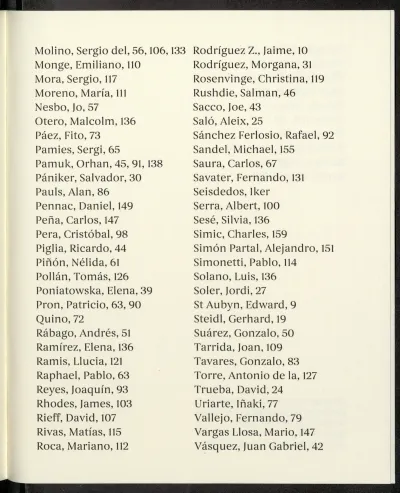 Molino, Sergio del, 56, 106, 133
Monge, Emiliano, 110
Mora, Sergio, 117
Moreno, María, 111
Nesbo, Jo, 57
Otero, Malcolm, 136
Páez, Fito, 73
Pamies, Sergi, 65
Pamuk, Orhan, 45, 91, 138
Pániker, Salvador, 30
Pauls, Alan, 86
Pennac, Daniel, 149
Peña, Carlos, 147
Pera, Cristóbal, 98
Piglia, Ricardo, 44
Piñón, Nélida, 61
Pollán, Tomás, 126
Poniatowska, Elena, 39
Pron, Patricio, 63, 90
Quino, 72
Rábago, Andrés, 51
Ramírez, Elena, 136
Ramis, Llucia, 121
Raphael, Pablo, 63
Reyes, Joaquín, 93
Rhodes, James, 103
Rieff, David, 107
Rivas, Matías, 115
Roca, Mariano, 112

Rodríguez Z., Jaime, 10
Rodríguez, Morgana, 31
Rosenvinge, Christina, 119
Rushdie, Salman, 46
Sacco, Joe, 43
Saló, Aleix, 25
Sánchez Ferlosio, Rafael, 92
Sandel, Michael, 155
Saura, Carlos, 67
Savater, Fernando, 131
Seisdedos, Iker
Serra, Albert, 100
Sesé, Silvia, 136
Simic, Charles, 159
Simón Partal, Alejandro, 151
Simonetti, Pablo, 114
Solano, Luis, 136
Soler, Jordi, 27
St Aubyn, Edward, 9
Steidl, Gerhard, 19
Suárez, Gonzalo, 50
Tarrida, Joan, 109
Tavares, Gonzalo, 83
Torre, Antonio de la, 127
Trueba, David, 24
Uriarte, Iñaki, 77
Vallejo, Fernando, 79
Vargas Llosa, Mario, 147
Vásquez, Juan Gabriel, 42